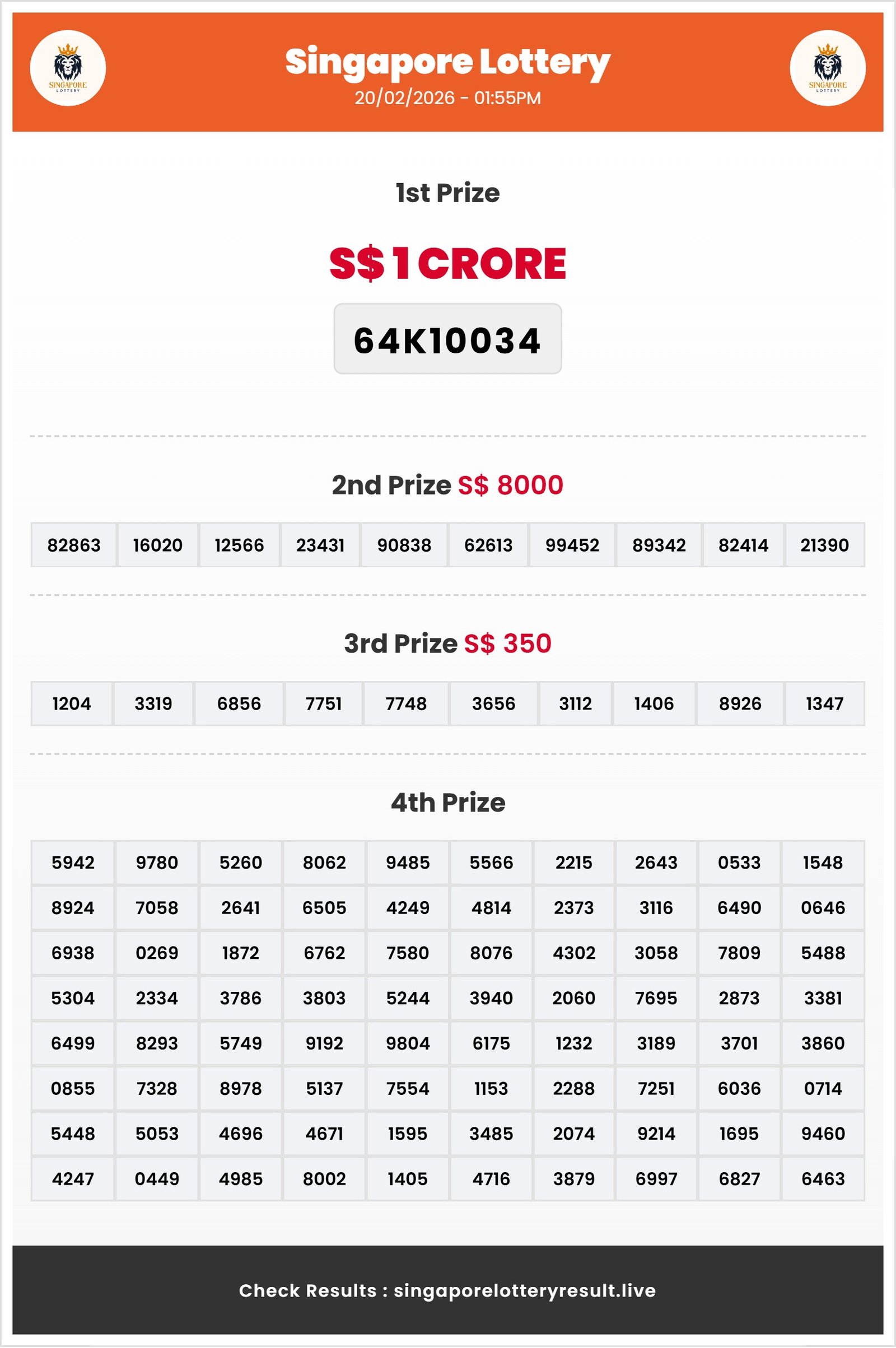 SINGAPORE LOTTERY

Singapore Lottery
20/02/2026 - 01:55PM

SINGAPORE LOTTERY

1st Prize

S$ 1 CRORE

64K10034

2nd Prize S$ 8000

| 82863 | 16020 | 12566 | 23431 | 90838 | 62613 | 99452 | 89342 | 82414 | 21390 |
|---|---|---|---|---|---|---|---|---|---|

3rd Prize S$ 350

| 1204 | 3319 | 6856 | 7751 | 7748 | 3656 | 3112 | 1406 | 8926 | 1347 |
|---|---|---|---|---|---|---|---|---|---|

4th Prize

| 5942 | 9780 | 5260 | 8062 | 9485 | 5566 | 2215 | 2643 | 0533 | 1548 |
|---|---|---|---|---|---|---|---|---|---|
| 8924 | 7058 | 2641 | 6505 | 4249 | 4814 | 2373 | 3116 | 6490 | 0646 |
| 6938 | 0269 | 1872 | 6762 | 7580 | 8076 | 4302 | 3058 | 7809 | 5488 |
| 5304 | 2334 | 3786 | 3803 | 5244 | 3940 | 2060 | 7695 | 2873 | 3381 |
| 6499 | 8293 | 5749 | 9192 | 9804 | 6175 | 1232 | 3189 | 3701 | 3860 |
| 0855 | 7328 | 8978 | 5137 | 7554 | 1153 | 2288 | 7251 | 6036 | 0714 |
| 5448 | 5053 | 4696 | 4671 | 1595 | 3485 | 2074 | 9214 | 1695 | 9460 |
| 4247 | 0449 | 4985 | 8002 | 1405 | 4716 | 3879 | 6997 | 6827 | 6463 |

Check Results : singaporelotteryresult.live